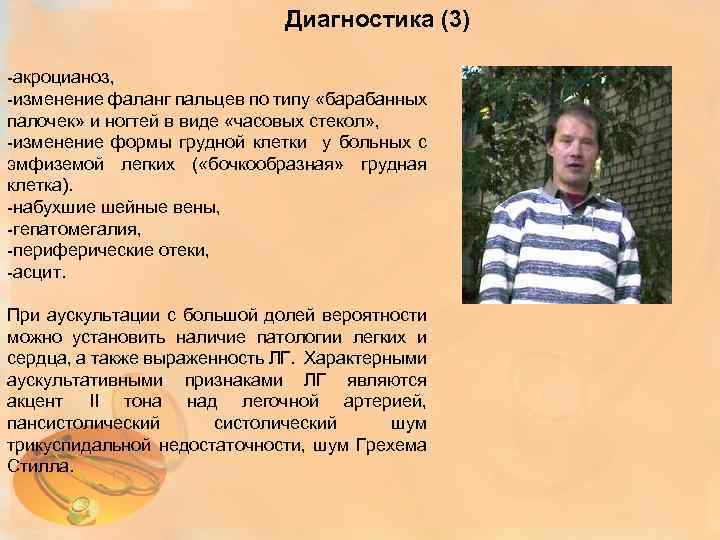 Диагностика (3)

-акроцианоз,
-изменение фаланг пальцев по типу «барабанных палочек» и ногтей в виде «часовых стекол»,
-изменение формы грудной клетки у больных с эмфиземой легких («бочкообразная» грудная клетка).
-набухшие шейные вены,
-гепатомегалия,
-периферические отеки,
-асцит.

При аускультации с большой долей вероятности можно установить наличие патологии легких и сердца, а также выраженность ЛГ. Характерными аускультативными признаками ЛГ являются акцент II тона над легочной артерией, пансистолический систолический шум трикуспидальной недостаточности, шум Грехема Стилла.